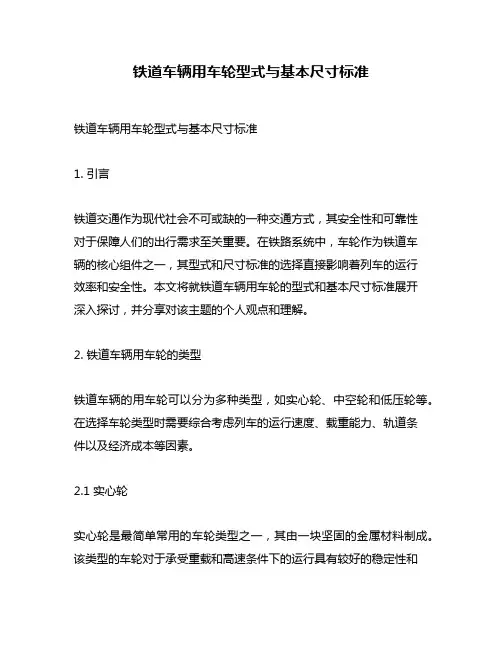 铁道车辆用车轮型式与基本尺寸标准

铁道车辆用车轮型式与基本尺寸标准

1. 引言

铁道交通作为现代社会不可或缺的一种交通方式，其安全性和可靠性对于保障人们的出行需求至关重要。在铁路系统中，车轮作为铁道车辆的核心组件之一，其型式和尺寸标准的选择直接影响着列车的运行效率和安全性。本文将就铁道车辆用车轮的型式和基本尺寸标准展开深入探讨，并分享对该主题的个人观点和理解。

2. 铁道车辆用车轮的类型

铁道车辆的用车轮可以分为多种类型，如实心轮、中空轮和低压轮等。在选择车轮类型时需要综合考虑列车的运行速度、载重能力、轨道条件以及经济成本等因素。

2.1 实心轮

实心轮是最简单常用的车轮类型之一，其由一块坚固的金属材料制成。该类型的车轮对于承受重载和高速条件下的运行具有较好的稳定性和